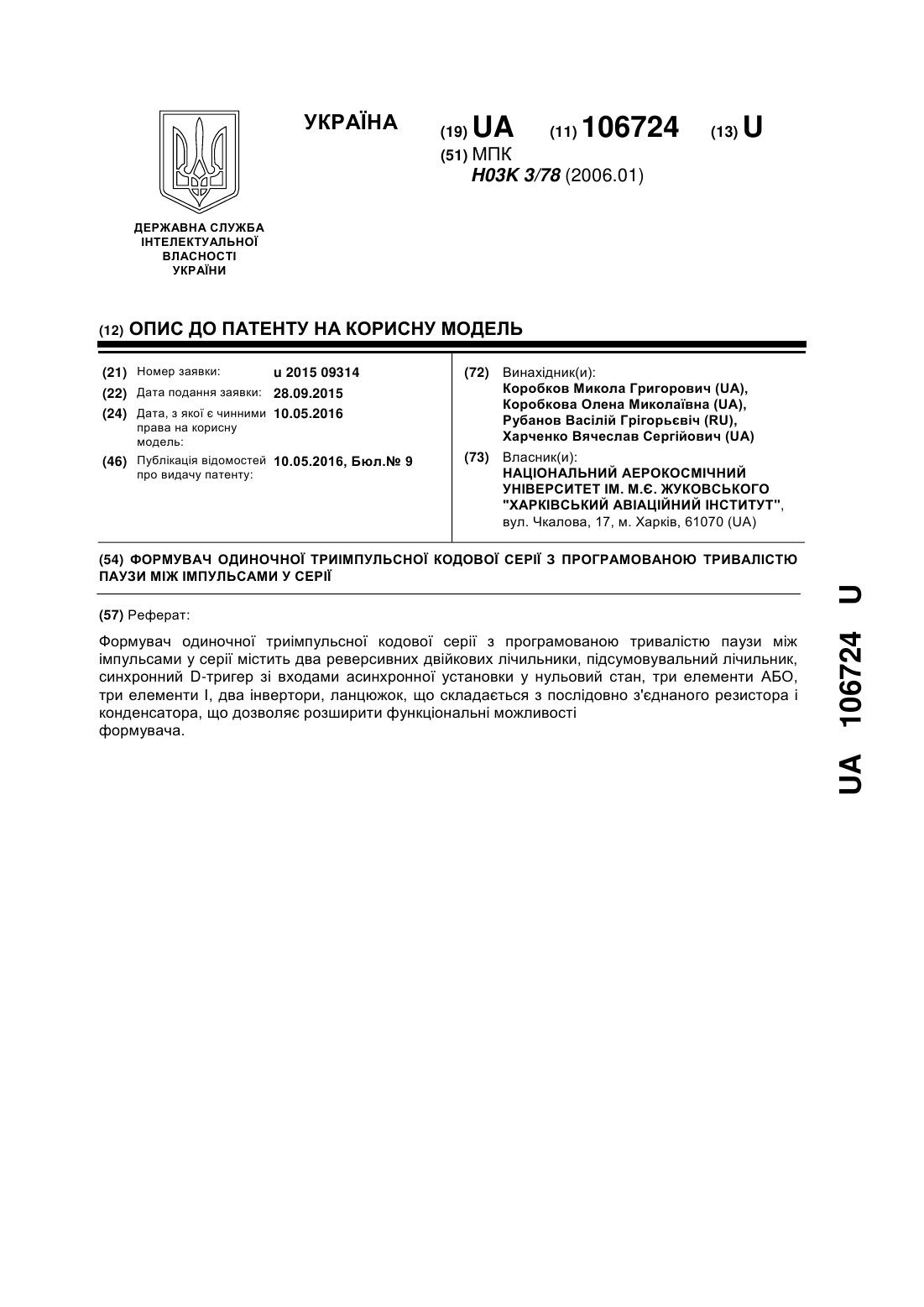 УКРАЇНА

(19) UA (11) 106724 (13) U

(51) МПК
H03K 3/78 (2006.01)

ДЕРЖАВНА СЛУЖБА ІНТЕЛЕКТУАЛЬНОЇ ВЛАСНОСТІ УКРАЇНИ

(12) ОПИС ДО ПАТЕНТУ НА КОРИСНУ МОДЕЛЬ

(21) Номер заявки: u 2015 09314
(22) Дата подання заявки: 28.09.2015
(24) Дата, з якої є чинними права на корисну модель: 10.05.2016
(46) Публікація відомостей про видачу патенту: 10.05.2016, Бюл.№ 9

(72) Винахідник(и):
Коробков Микола Григорович (UA),
Коробкова Олена Миколаївна (UA),
Рубанов Васілій Грігорьєвіч (RU),
Харченко Вячеслав Сергійович (UA)

(73) Власник(и):
НАЦІОНАЛЬНИЙ АЕРОКОСМІЧНИЙ УНІВЕРСИТЕТ ІМ. М.Є. ЖУКОВСЬКОГО "ХАРКІВСЬКИЙ АВІАЦІЙНИЙ ІНСТИТУТ",
вул. Чкалова, 17, м. Харків, 61070 (UA)

(54) ФОРМУВАЧ ОДИНОЧНОЇ ТРИІМПУЛЬСНОЇ КОДОВОЇ СЕРІЇ З ПРОГРАМОВАНОЮ ТРИВАЛІСТЮ ПАУЗИ МІЖ ІМПУЛЬСАМИ У СЕРІЇ

(57) Реферат:

Формувач одиночної триімпульсної кодової серії з програмованою тривалістю паузи між імпульсами у серії містить два реверсивних двійкових лічильники, підсумовувальний лічильник, синхронний D-тригер зі входами асинхронної установки у нульовий стан, три елементи АБО, три елементи І, два інвертори, ланцюжок, що складається з послідовно з'єднаного резистора і конденсатора, що дозволяє розширити функціональні можливості
формувача.

UA 106724 U